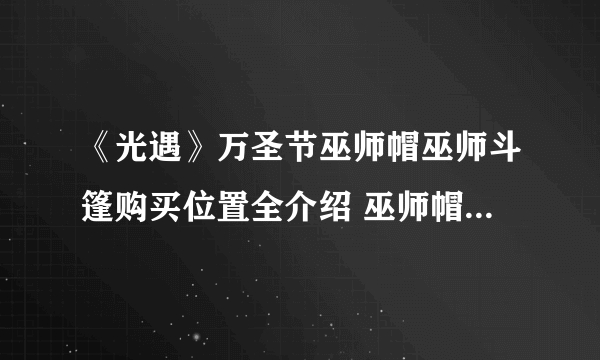 《光遇》万圣节巫师帽巫师斗篷购买位置全介绍 巫师帽...